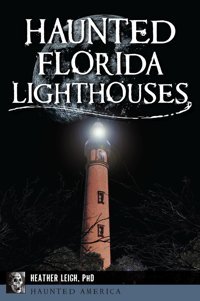 HAUNTED FLORIDA LIGHTHOUSES

HEATHER LEIGH, PHD

HAUNTED AMERICA